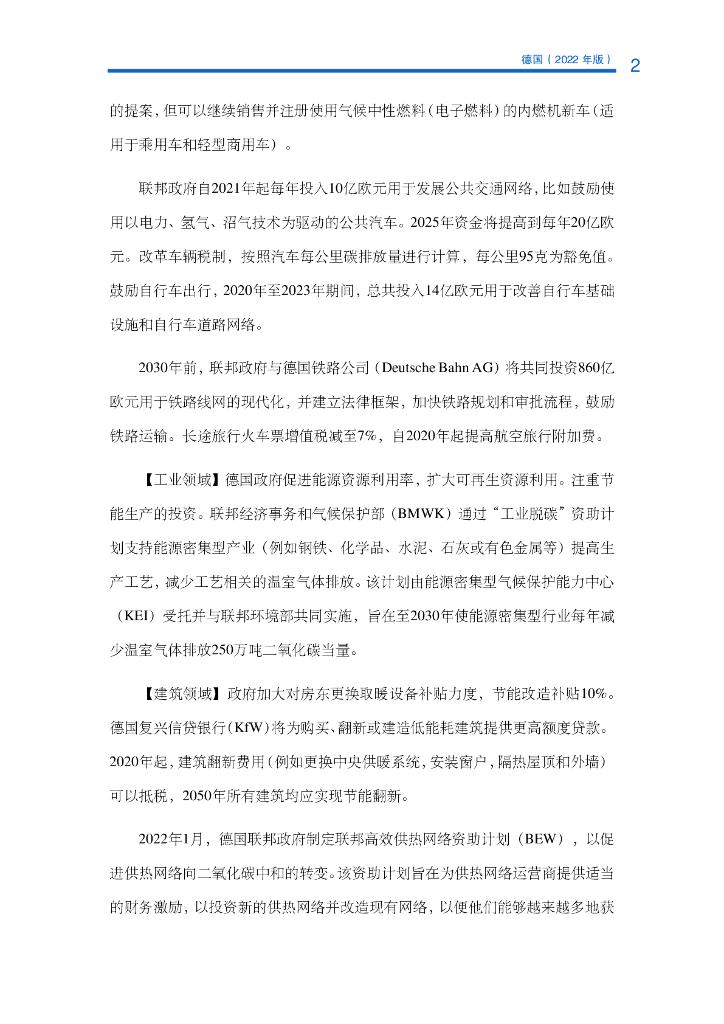 德国（2022 年版） 2

的提案，但可以继续销售并注册使用气候中性燃料（电子燃料）的内燃机新车（适用于乘用车和轻型商用车）。

联邦政府自2021年起每年投入10亿欧元用于发展公共交通网络，比如鼓励使用以电力、氢气、沼气技术为驱动的公共汽车。2025年资金将提高到每年20亿欧元。改革车辆税制，按照汽车每公里碳排放量进行计算，每公里95克为豁免值。鼓励自行车出行，2020年至2023年期间，总共投入14亿欧元用于改善自行车基础设施和自行车道路网络。

2030年前，联邦政府与德国铁路公司（Deutsche Bahn AG）将共同投资860亿欧元用于铁路线网的现代化，并建立法律框架，加快铁路规划和审批流程，鼓励铁路运输。长途旅行火车票增值税减至7%，自2020年起提高航空旅行附加费。

【工业领域】德国政府促进能源资源利用率，扩大可再生资源利用。注重节能生产的投资。联邦经济事务和气候保护部（BMWK）通过“工业脱碳”资助计划支持能源密集型产业（例如钢铁、化学品、水泥、石灰或有色金属等）提高生产工艺，减少工艺相关的温室气体排放。该计划由能源密集型气候保护能力中心（KEI）受托并与联邦环境部共同实施，旨在至2030年使能源密集型行业每年减少温室气体排放250万吨二氧化碳当量。

【建筑领域】政府加大对房东更换取暖设备补贴力度，节能改造补贴10%。德国复兴信贷银行（KfW）将为购买、翻新或建造低能耗建筑提供更高额度贷款。2020年起，建筑翻新费用（例如更换中央供暖系统，安装窗户，隔热屋顶和外墙）可以抵税，2050年所有建筑均应实现节能翻新。

2022年1月，德国联邦政府制定联邦高效供热网络资助计划（BEW），以促进供热网络向二氧化碳中和的转变。该资助计划旨在为供热网络运营商提供适当的财务激励，以投资新的供热网络并改造现有网络，以便他们能够越来越多地获